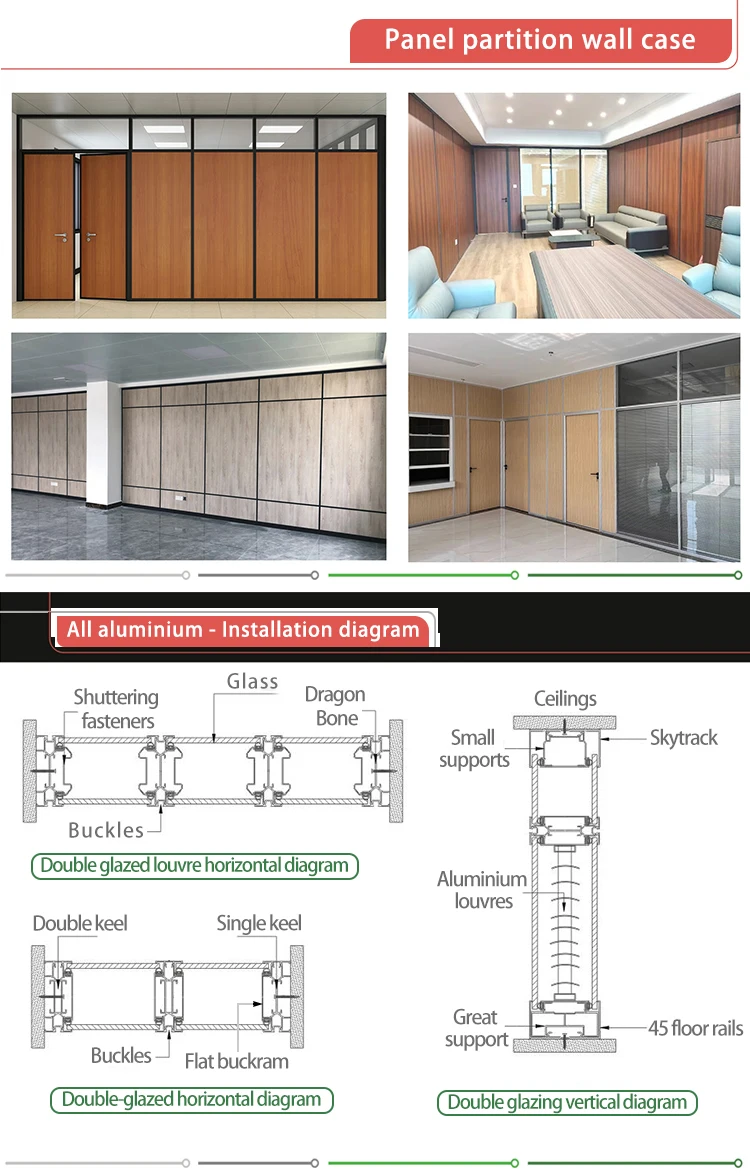 Panel partition wall case

All aluminium - Installation diagram

Shuttering fasteners

Glass

Dragon Bone

Buckles

Double glazed louvre horizontal diagram

Double keel

Single keel

Buckles

Flat buckram

Double-glazed horizontal diagram

Ceilings

Small supports

Skytrack

Aluminium louvres

Great support

45 floor rails

Double glazing vertical diagram